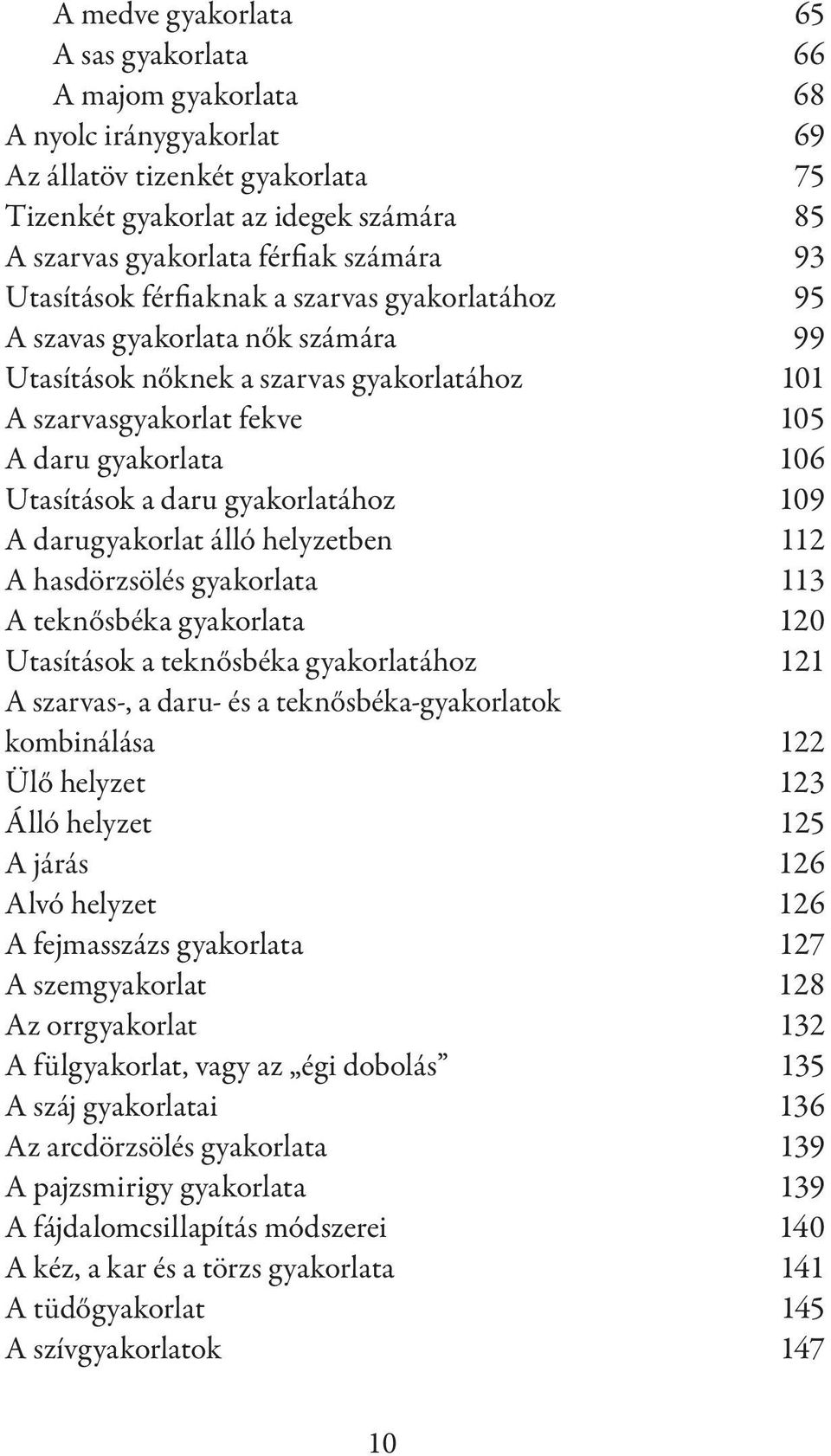 A medve gyakorlata 65
A sas gyakorlata 66
A majom gyakorlata 68
A nyolc iránygyakorlat 69
Az állatöv tizenkét gyakorlata 75
Tizenkét gyakorlat az idegek számára 85
A szarvas gyakorlata férfiak számára 93
Utasítások férfiaknak a szarvas gyakorlatához 95
A szavas gyakorlata nők számára 99
Utasítások nőknek a szarvas gyakorlatához 101
A szarvasgyakorlat fekve 105
A daru gyakorlata 106
Utasítások a daru gyakorlatához 109
A darugyakorlat álló helyzetben 112
A hasdörzsölés gyakorlata 113
A teknősbéka gyakorlata 120
Utasítások a teknősbéka gyakorlatához 121
A szarvas-, a daru- és a teknősbéka-gyakorlatok kombinálása 122
Ülő helyzet 123
Álló helyzet 125
A járás 126
Alvó helyzet 126
A fejmasszázs gyakorlata 127
A szemgyakorlat 128
Az orrgyakorlat 132
A fülgyakorlat, vagy az „égi dobolás” 135
A száj gyakorlatai 136
Az arcdörzsölés gyakorlata 139
A pajzsmirigy gyakorlata 139
A fájdalomcsillapítás módszerei 140
A kéz, a kar és a törzs gyakorlata 141
A tüdőgyakorlat 145
A szívgyakorlatok 147

10